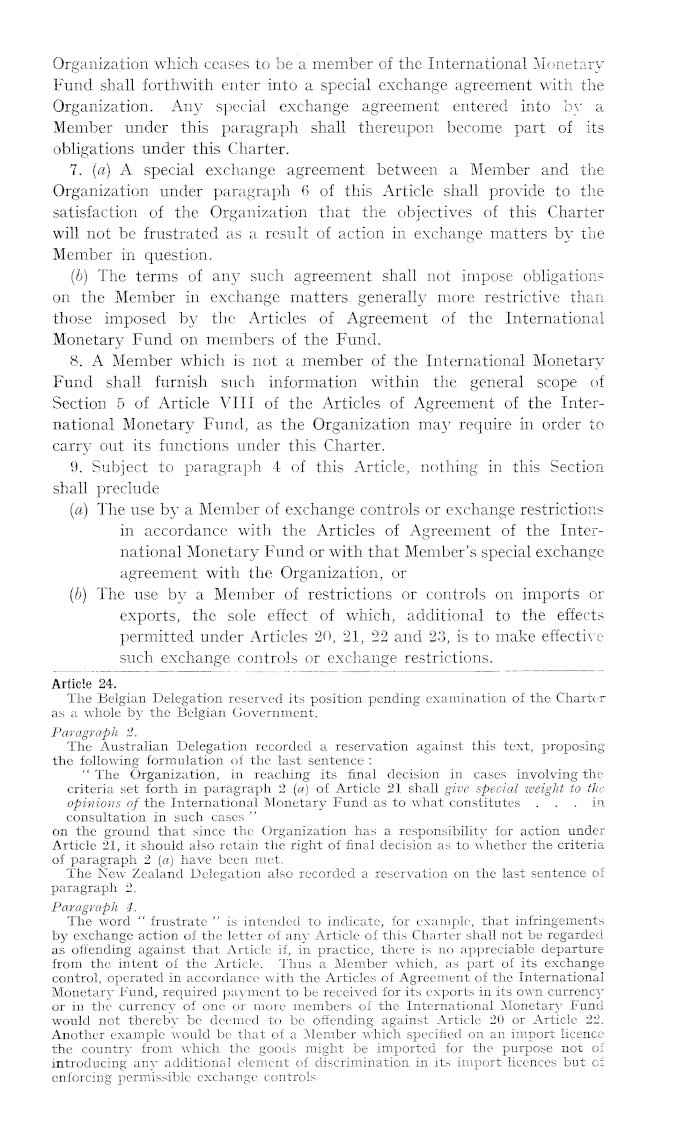 Organization which ceases to be a member of the International Monetary Fund shall forthwith enter into a special exchange agreement with the Organization. Any special exchange agreement entered into by a Member under this paragraph shall thereupon become part of its obligations under this Charter.

7. (a) A special exchange agreement between a Member and the Organization under paragraph 6 of this Article shall provide to the satisfaction of the Organization that the objectives of this Charter will not be frustrated as a result of action in exchange matters by the Member in question.

(b) The terms of any such agreement shall not impose obligations on the Member in exchange matters generally more restrictive than those imposed by the Articles of Agreement of the International Monetary Fund on members of the Fund.

8. A Member which is not a member of the International Monetary Fund shall furnish such information within the general scope of Section 5 of Article VIII of the Articles of Agreement of the International Monetary Fund, as the Organization may require in order to carry out its functions under this Charter.

9. Subject to paragraph 4 of this Article, nothing in this Section shall preclude

(a) The use by a Member of exchange controls or exchange restrictions in accordance with the Articles of Agreement of the International Monetary Fund or with that Member's special exchange agreement with the Organization, or

(b) The use by a Member of restrictions or controls on imports or exports, the sole effect of which, additional to the effects permitted under Articles 20, 21, 22 and 23, is to make effective such exchange controls or exchange restrictions.

Article 24.
The Belgian Delegation reserved its position pending examination of the Charter as a whole by the Belgian Government.

Paragraph 2.
The Australian Delegation recorded a reservation against this text, proposing the following formulation of the last sentence:
"The Organization, in reaching its final decision in cases involving the criteria set forth in paragraph 2 (a) of Article 21 shall give special weight to the opinions of the International Monetary Fund as to what constitutes . . . in consultation in such cases"
on the ground that since the Organization has a responsibility for action under Article 21, it should also retain the right of final decision as to whether the criteria of paragraph 2 (a) have been met.
The New Zealand Delegation also recorded a reservation on the last sentence of paragraph 2.

Paragraph 4.
The word "frustrate" is intended to indicate, for example, that infringements by exchange action of the letter of any Article of this Charter shall not be regarded as offending against that Article if, in practice, there is no appreciable departure from the intent of the Article. Thus a Member which, as part of its exchange control, operated in accordance with the Articles of Agreement of the International Monetary Fund, required payment to be received for its exports in its own currency or in the currency of one or more members of the International Monetary Fund would not thereby be deemed to be offending against Article 20 or Article 22. Another example would be that of a Member which specified on an import licence the country from which the goods might be imported for the purpose not of introducing any additional element of discrimination in its import licences but of enforcing permissible exchange controls